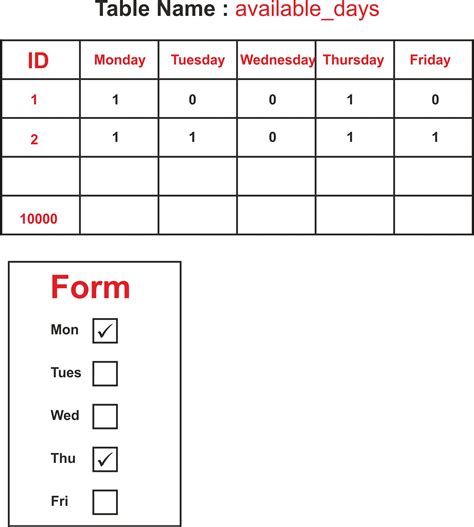 Table Name : available_days

| ID | Monday | Tuesday | Wednesday | Thursday | Friday |
|---|---|---|---|---|---|
| 1 | 1 | 0 | 0 | 1 | 0 |
| 2 | 1 | 1 | 0 | 1 | 1 |
| | | | | | |
| 10000 | | | | | |

Form

Mon ✓

Tues

Wed

Thu ✓

Fri